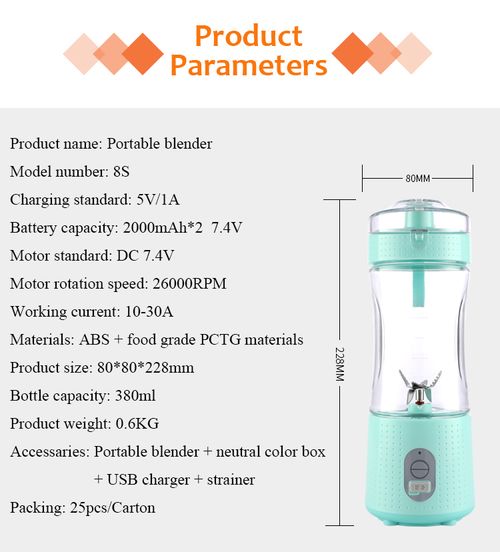 Product Parameters

Product name: Portable blender

Model number: 8S

Charging standard: 5V/1A

Battery capacity: 2000mAh*2 7.4V

Motor standard: DC 7.4V

Motor rotation speed: 26000RPM

Working current: 10-30A

Materials: ABS + food grade PCTG materials

Product size: 80*80*228mm

Bottle capacity: 380ml

Product weight: 0.6KG

Accessaries: Portable blender + neutral color box + USB charger + strainer

Packing: 25pcs/Carton

80MM

228MM